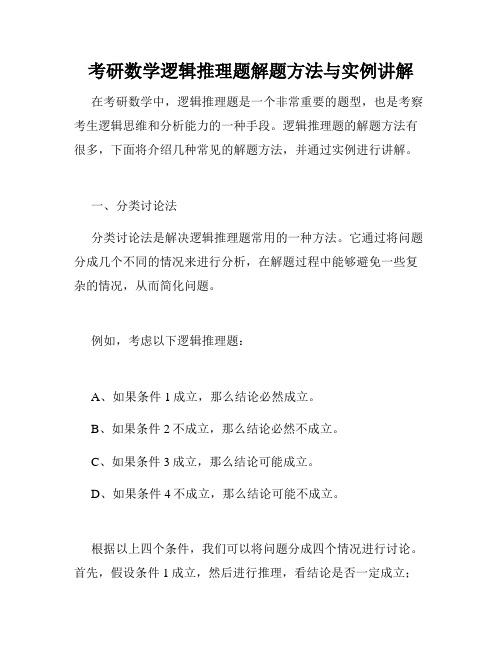 考研数学逻辑推理题解题方法与实例讲解

在考研数学中，逻辑推理题是一个非常重要的题型，也是考察考生逻辑思维和分析能力的一种手段。逻辑推理题的解题方法有很多，下面将介绍几种常见的解题方法，并通过实例进行讲解。

一、分类讨论法

分类讨论法是解决逻辑推理题常用的一种方法。它通过将问题分成几个不同的情况来进行分析，在解题过程中能够避免一些复杂的情况，从而简化问题。

例如，考虑以下逻辑推理题：

A、如果条件 1 成立，那么结论必然成立。

B、如果条件 2 不成立，那么结论必然不成立。

C、如果条件 3 成立，那么结论可能成立。

D、如果条件 4 不成立，那么结论可能不成立。

根据以上四个条件，我们可以将问题分成四个情况进行讨论。首先，假设条件 1 成立，然后进行推理，看结论是否一定成立；